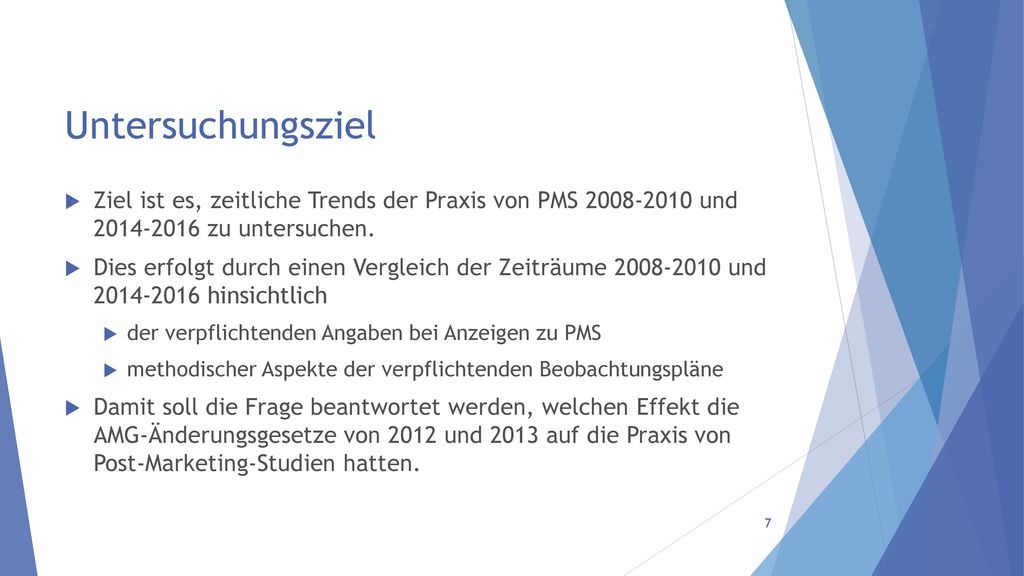 Untersuchungsziel

Ziel ist es, zeitliche Trends der Praxis von PMS 2008-2010 und 2014-2016 zu untersuchen.

Dies erfolgt durch einen Vergleich der Zeiträume 2008-2010 und 2014-2016 hinsichtlich

der verpflichtenden Angaben bei Anzeigen zu PMS

methodischer Aspekte der verpflichtenden Beobachtungspläne

Damit soll die Frage beantwortet werden, welchen Effekt die AMG-Änderungsgesetze von 2012 und 2013 auf die Praxis von Post-Marketing-Studien hatten.

7